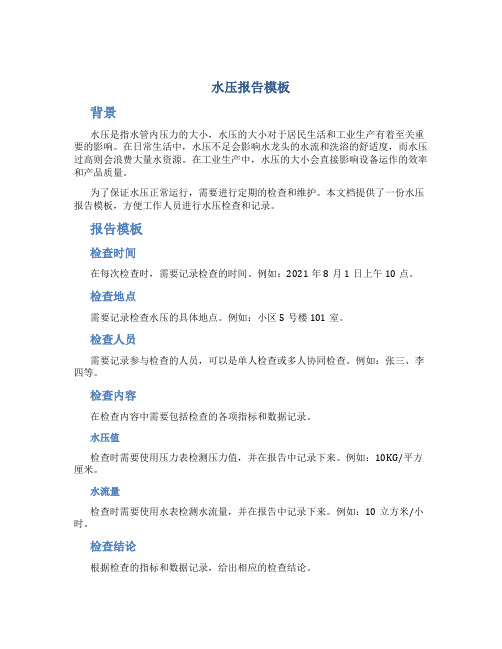 水压报告模板

背景

水压是指水管内压力的大小，水压的大小对于居民生活和工业生产有着至关重要的影响。在日常生活中，水压不足会影响水龙头的水流和洗浴的舒适度，而水压过高则会浪费大量水资源。在工业生产中，水压的大小会直接影响设备运作的效率和产品质量。

为了保证水压正常运行，需要进行定期的检查和维护。本文档提供了一份水压报告模板，方便工作人员进行水压检查和记录。

报告模板

检查时间

在每次检查时，需要记录检查的时间。例如：2021 年 8 月 1 日上午 10 点。

检查地点

需要记录检查水压的具体地点。例如：小区 5 号楼 101 室。

检查人员

需要记录参与检查的人员，可以是单人检查或多人协同检查。例如：张三、李四等。

检查内容

在检查内容中需要包括检查的各项指标和数据记录。

水压值

检查时需要使用压力表检测压力值，并在报告中记录下来。例如：10KG/平方厘米。

水流量

检查时需要使用水表检测水流量，并在报告中记录下来。例如：10 立方米/小时。

检查结论

根据检查的指标和数据记录，给出相应的检查结论。